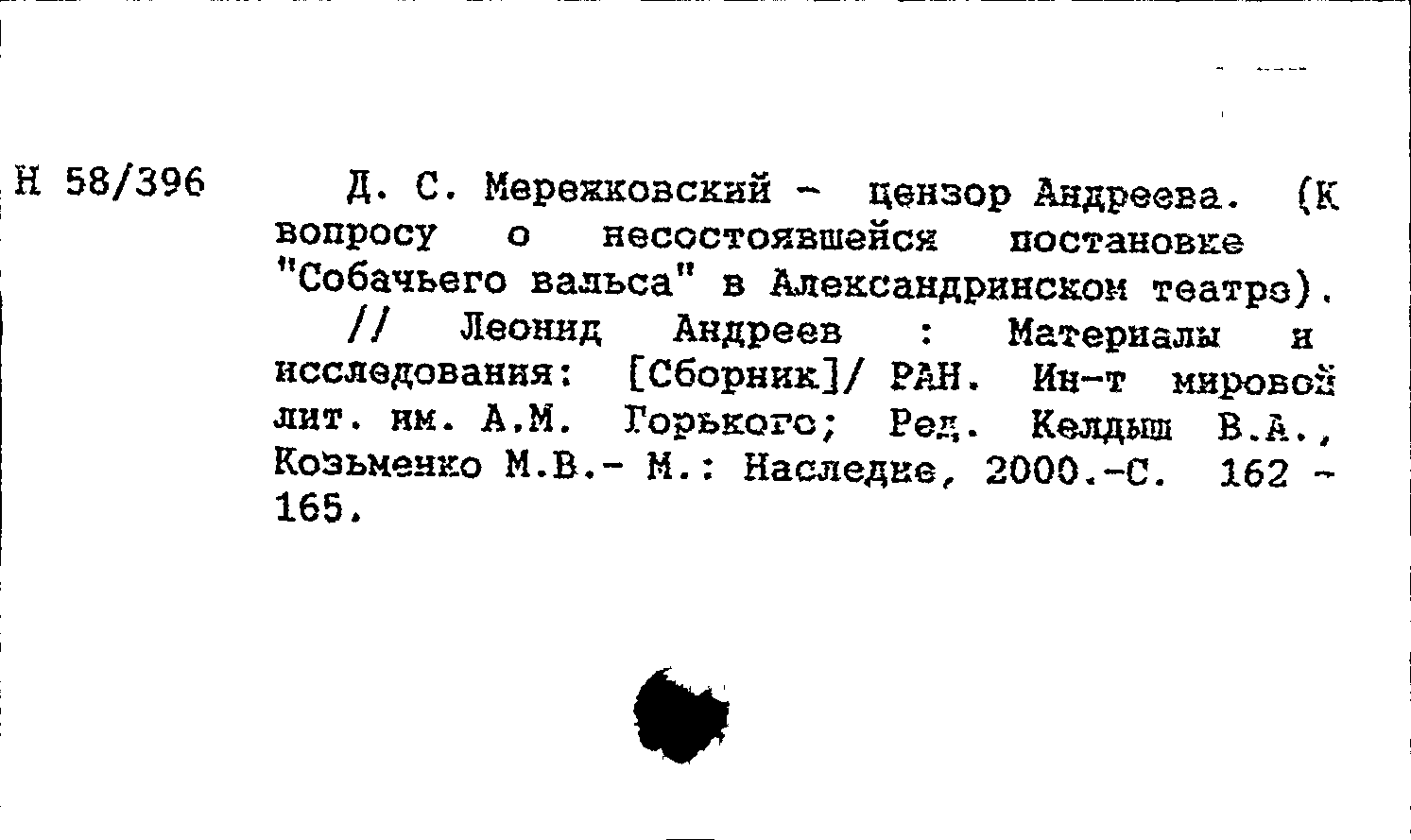 Н 58/396

Д. С. Мережковский - цензор Андреева. (К вопросу о несостоявшейся постановке "Собачьего вальса" в Александринском театре). // Леонид Андреев : Материалы и исследования: [Сборник]/ РАН. Ин-т мировой лит. им. А.М. Горького; Ред. Келдыш В.А., Козьменко М.В.- М.: Наследие, 2000.-С. 162 - 165.